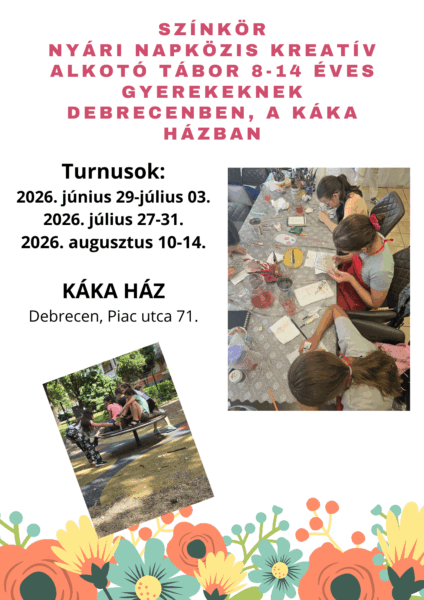 SZÍNKÖR
NYÁRI NAPKÖZIS KREATÍV ALKOTÓ TÁBOR 8-14 ÉVES GYEREKEKNEK DEBRECENBEN, A KÁKA HÁZBAN

Turnusok:
2026. június 29-július 03.
2026. július 27-31.
2026. augusztus 10-14.

KÁKA HÁZ
Debrecen, Piac utca 71.